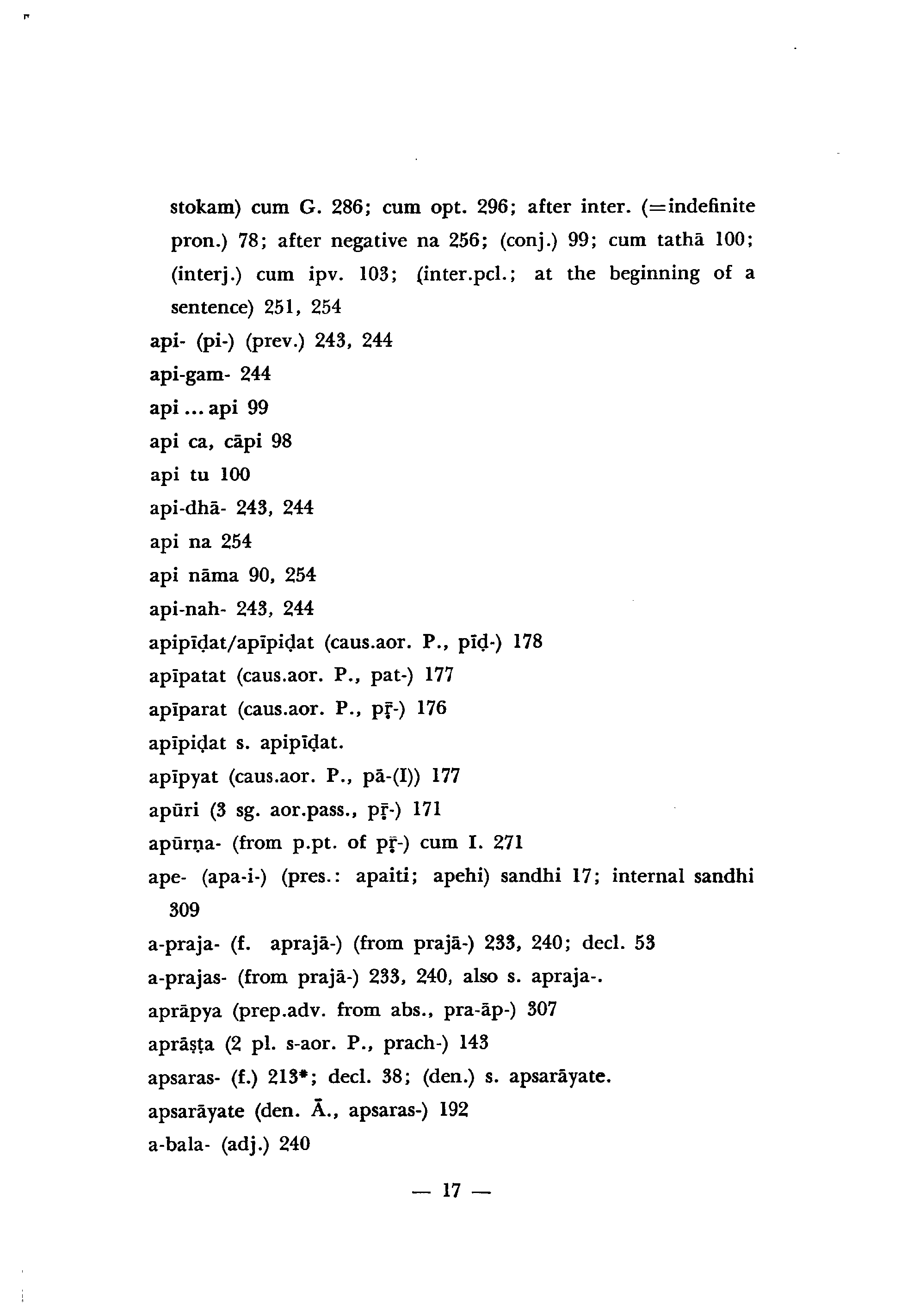 stokam) cum G. 286; cum opt. 296; after inter. (=indefinite pron.) 78; after negative na 256; (conj.) 99; cum tathā 100; (interj.) cum ipv. 103; (inter.pcl.; at the beginning of a sentence) 251, 254

api- (pi-) (prev.) 243, 244

api-gam- 244

api ... api 99

api ca, cāpi 98

api tu 100

api-dhā- 243, 244

api na 254

api nāma 90, 254

api-nah- 243, 244

apipīḍat/apīpiḍat (caus.aor. P., pīḍ-) 178

apīpatat (caus.aor. P., pat-) 177

apīparat (caus.aor. P., pṝ-) 176

apīpiḍat s. apipīḍat.

apīpyat (caus.aor. P., pā-(I)) 177

apūri (3 sg. aor.pass., pṝ-) 171

apūrṇa- (from p.pt. of pṝ-) cum I. 271

ape- (apa-i-) (pres.: apaiti; apehi) sandhi 17; internal sandhi 309

a-praja- (f. aprajā-) (from prajā-) 233, 240; decl. 53

a-prajas- (from prajā-) 233, 240, also s. apraja-.

aprāpya (prep.adv. from abs., pra-āp-) 307

aprāṣṭa (2 pl. s-aor. P., prach-) 143

apsaras- (f.) 213*; decl. 38; (den.) s. apsarāyate.

apsarāyate (den. Ā., apsaras-) 192

a-bala- (adj.) 240

— 17 —